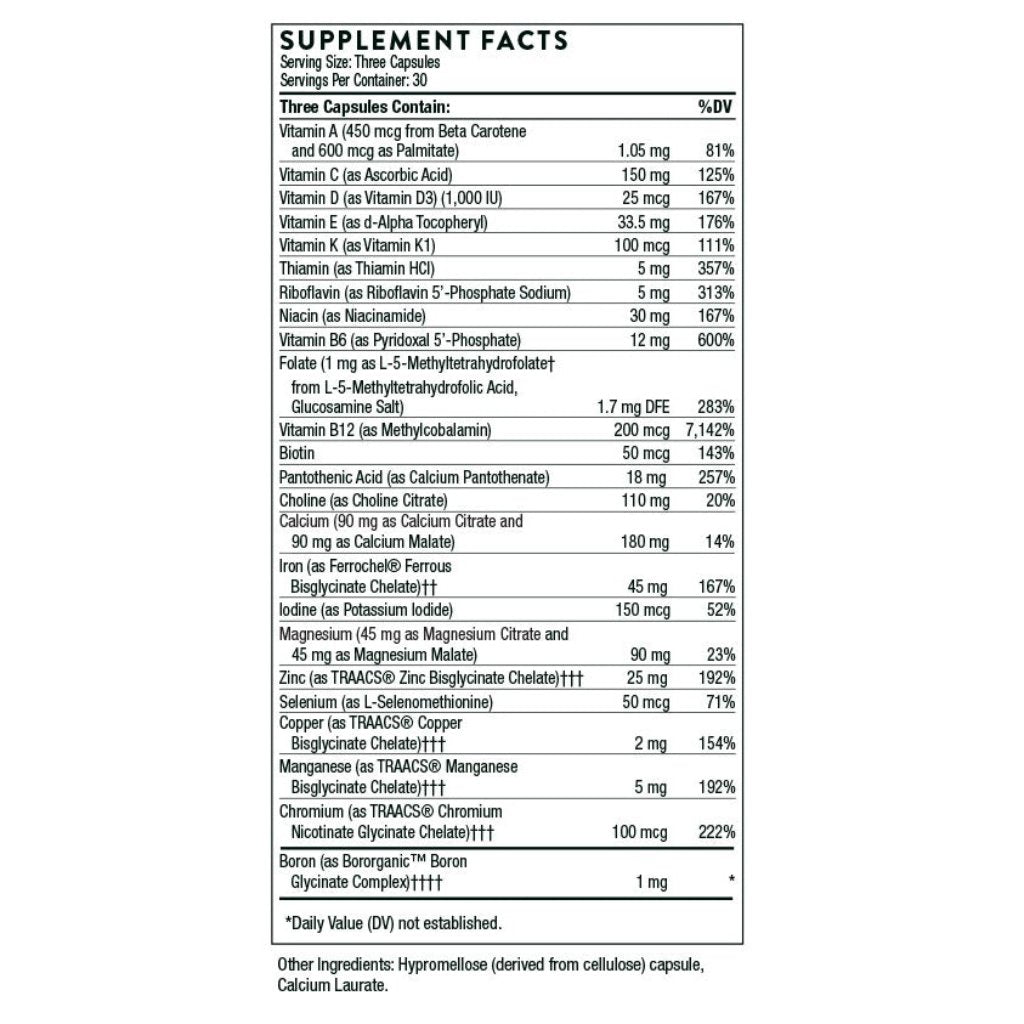 SUPPLEMENT FACTS
Serving Size: Three Capsules
Servings Per Container: 30

| Three Capsules Contain: | | %DV |
|---|---|---|
| Vitamin A (450 mcg from Beta Carotene and 600 mcg as Palmitate) | 1.05 mg | 81% |
| Vitamin C (as Ascorbic Acid) | 150 mg | 125% |
| Vitamin D (as Vitamin D3) (1,000 IU) | 25 mcg | 167% |
| Vitamin E (as d-Alpha Tocopheryl) | 33.5 mg | 176% |
| Vitamin K (as Vitamin K1) | 100 mcg | 111% |
| Thiamin (as Thiamin HCl) | 5 mg | 357% |
| Riboflavin (as Riboflavin 5'-Phosphate Sodium) | 5 mg | 313% |
| Niacin (as Niacinamide) | 30 mg | 167% |
| Vitamin B6 (as Pyridoxal 5'-Phosphate) | 12 mg | 600% |
| Folate (1 mg as L-5-Methyltetrahydrofolate† from L-5-Methyltetrahydrofolic Acid, Glucosamine Salt) | 1.7 mg DFE | 283% |
| Vitamin B12 (as Methylcobalamin) | 200 mcg | 7,142% |
| Biotin | 50 mcg | 143% |
| Pantothenic Acid (as Calcium Pantothenate) | 18 mg | 257% |
| Choline (as Choline Citrate) | 110 mg | 20% |
| Calcium (90 mg as Calcium Citrate and 90 mg as Calcium Malate) | 180 mg | 14% |
| Iron (as Ferrochel® Ferrous Bisglycinate Chelate)†† | 45 mg | 167% |
| Iodine (as Potassium Iodide) | 150 mcg | 52% |
| Magnesium (45 mg as Magnesium Citrate and 45 mg as Magnesium Malate) | 90 mg | 23% |
| Zinc (as TRAACS® Zinc Bisglycinate Chelate)††† | 25 mg | 192% |
| Selenium (as L-Selenomethionine) | 50 mcg | 71% |
| Copper (as TRAACS® Copper Bisglycinate Chelate)††† | 2 mg | 154% |
| Manganese (as TRAACS® Manganese Bisglycinate Chelate)††† | 5 mg | 192% |
| Chromium (as TRAACS® Chromium Nicotinate Glycinate Chelate)††† | 100 mcg | 222% |
| Boron (as Bororganic™ Boron Glycinate Complex)†††† | 1 mg | * |

*Daily Value (DV) not established.

Other Ingredients: Hypromellose (derived from cellulose) capsule, Calcium Laurate.